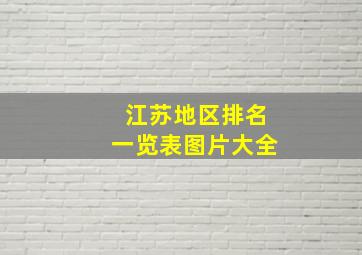 江苏地区排名
一览表图片大全